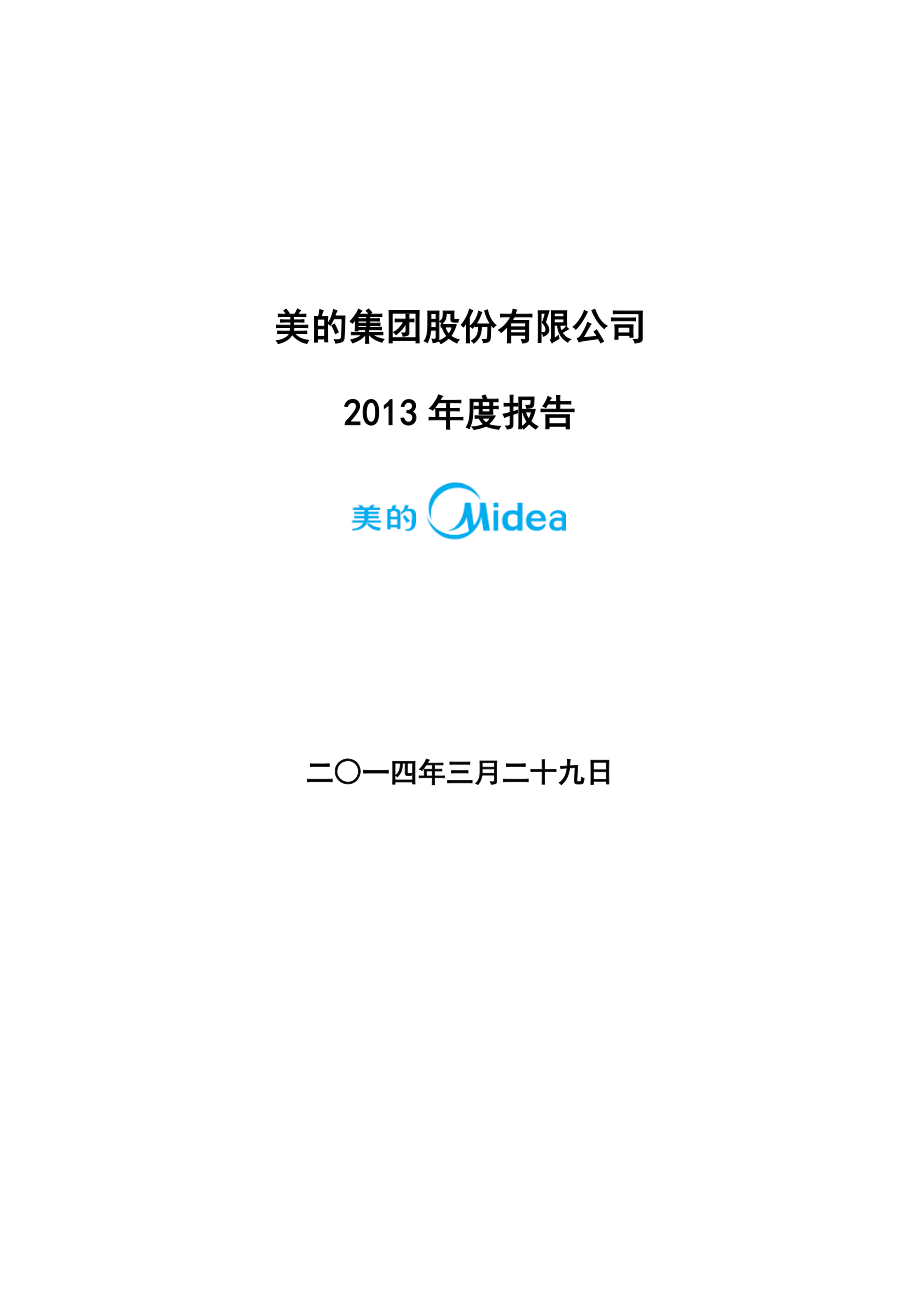 美的集团股份有限公司

2013 年度报告

美的 Midea

二〇一四年三月二十九日